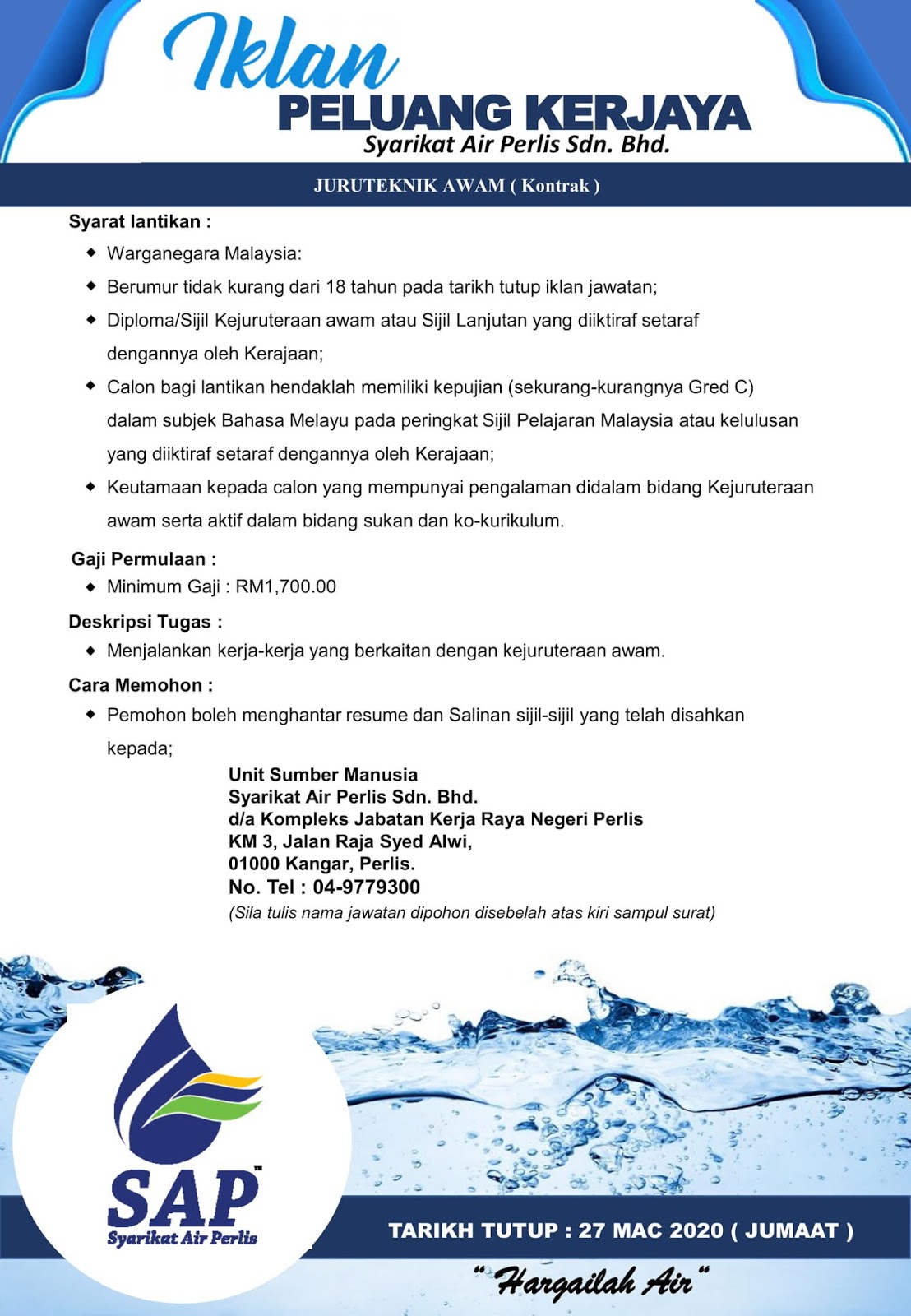 Iklan
PELUANG KERJAYA
Syarikat Air Perlis Sdn. Bhd.

JURUTEKNIK AWAM ( Kontrak )

Syarat lantikan :

• Warganegara Malaysia:
• Berumur tidak kurang dari 18 tahun pada tarikh tutup iklan jawatan;
• Diploma/Sijil Kejuruteraan awam atau Sijil Lanjutan yang diiktiraf setaraf dengannya oleh Kerajaan;
• Calon bagi lantikan hendaklah memiliki kepujian (sekurang-kurangnya Gred C) dalam subjek Bahasa Melayu pada peringkat Sijil Pelajaran Malaysia atau kelulusan yang diiktiraf setaraf dengannya oleh Kerajaan;
• Keutamaan kepada calon yang mempunyai pengalaman didalam bidang Kejuruteraan awam serta aktif dalam bidang sukan dan ko-kurikulum.

Gaji Permulaan :

• Minimum Gaji : RM1,700.00

Deskripsi Tugas :

• Menjalankan kerja-kerja yang berkaitan dengan kejuruteraan awam.

Cara Memohon :

• Pemohon boleh menghantar resume dan Salinan sijil-sijil yang telah disahkan kepada;

Unit Sumber Manusia
Syarikat Air Perlis Sdn. Bhd.
d/a Kompleks Jabatan Kerja Raya Negeri Perlis
KM 3, Jalan Raja Syed Alwi,
01000 Kangar, Perlis.
No. Tel : 04-9779300
(Sila tulis nama jawatan dipohon disebelah atas kiri sampul surat)

SAP™
Syarikat Air Perlis

TARIKH TUTUP : 27 MAC 2020 ( JUMAAT )

"Hargailah Air"